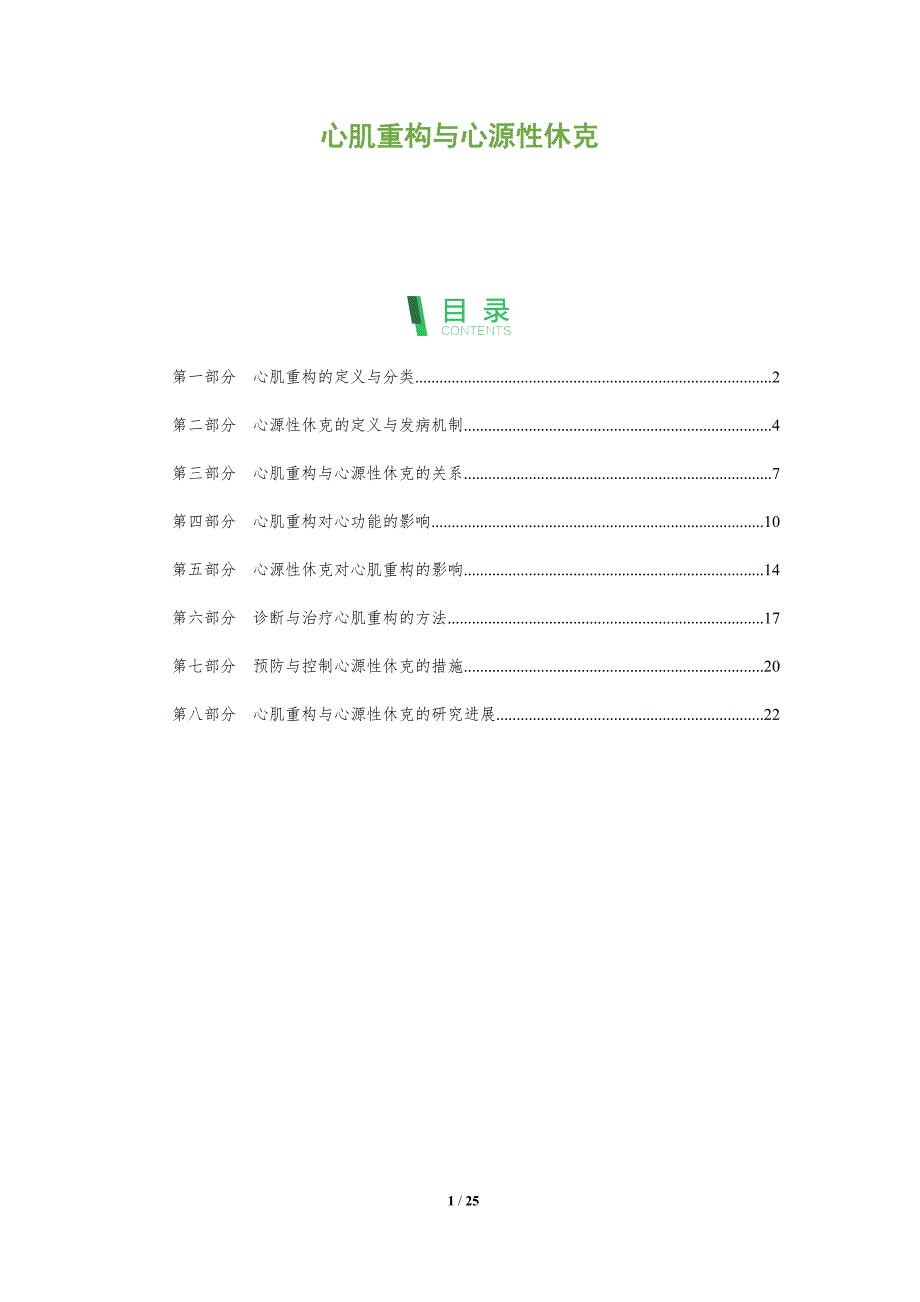 心肌重构与心源性休克

目录
CONTENTS

第一部分 心肌重构的定义与分类 2

第二部分 心源性休克的定义与发病机制 4

第三部分 心肌重构与心源性休克的关系 7

第四部分 心肌重构对心功能的影响 10

第五部分 心源性休克对心肌重构的影响 14

第六部分 诊断与治疗心肌重构的方法 17

第七部分 预防与控制心源性休克的措施 20

第八部分 心肌重构与心源性休克的研究进展 22

1 / 25